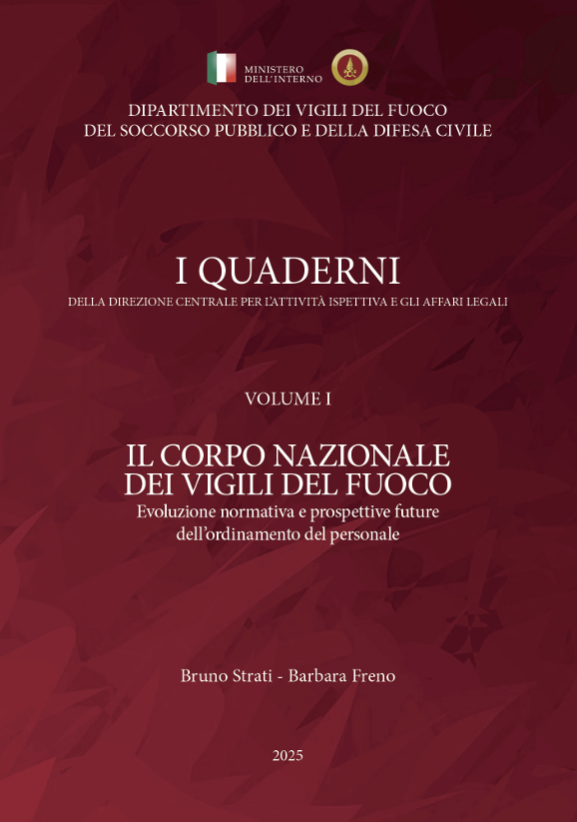 MINISTERO DELL'INTERNO

DIPARTIMENTO DEI VIGILI DEL FUOCO
DEL SOCCORSO PUBBLICO E DELLA DIFESA CIVILE

I QUADERNI
DELLA DIREZIONE CENTRALE PER L'ATTIVITÀ ISPETTIVA E GLI AFFARI LEGALI

VOLUME I

IL CORPO NAZIONALE
DEI VIGILI DEL FUOCO
Evoluzione normativa e prospettive future dell'ordinamento del personale

Bruno Strati - Barbara Freno

2025